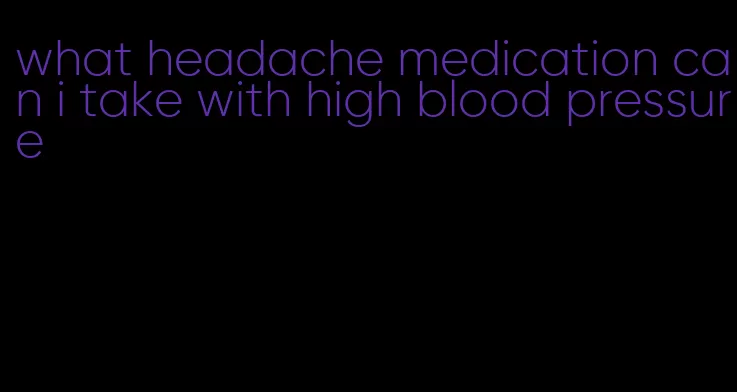 what headache medication can i take with high blood pressure